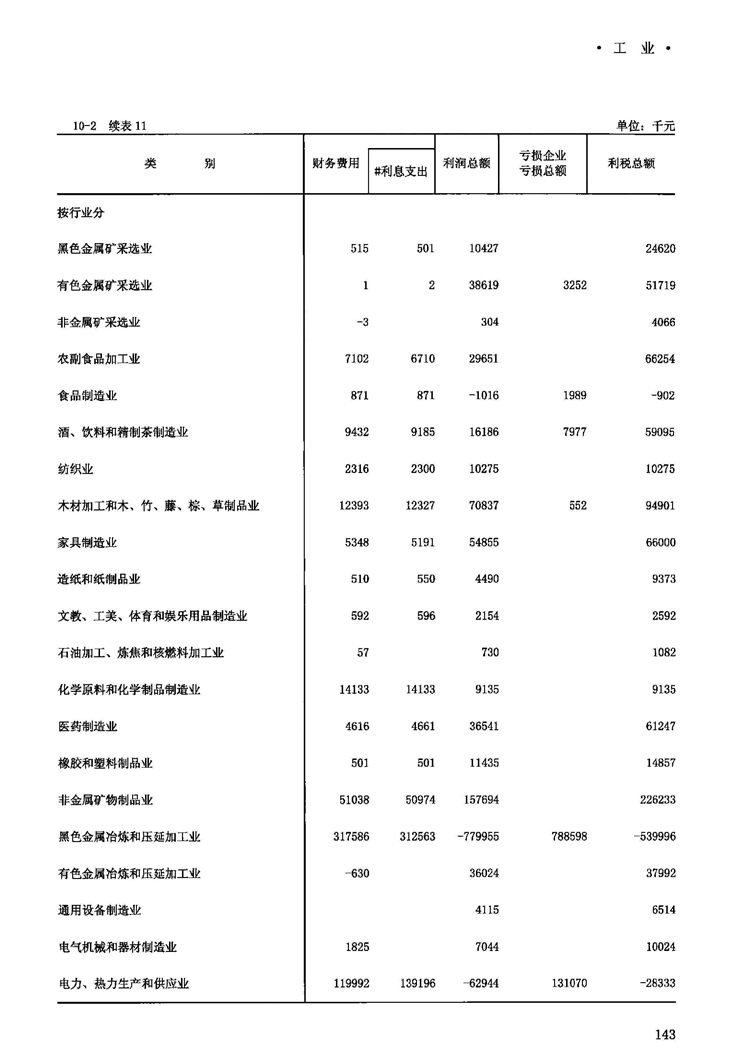 · 工 业 ·

10-2 续表 11 单位：千元

| 类 别 | 财务费用 | #利息支出 | 利润总额 | 亏损企业亏损总额 | 利税总额 |
|---|---|---|---|---|---|
| 按行业分 | | | | | |
| 黑色金属矿采选业 | 515 | 501 | 10427 | | 24620 |
| 有色金属矿采选业 | 1 | 2 | 38619 | 3252 | 51719 |
| 非金属矿采选业 | -3 | | 304 | | 4066 |
| 农副食品加工业 | 7102 | 6710 | 29651 | | 66254 |
| 食品制造业 | 871 | 871 | -1016 | 1989 | -902 |
| 酒、饮料和精制茶制造业 | 9432 | 9185 | 16186 | 7977 | 59095 |
| 纺织业 | 2316 | 2300 | 10275 | | 10275 |
| 木材加工和木、竹、藤、棕、草制品业 | 12393 | 12327 | 70837 | 552 | 94901 |
| 家具制造业 | 5348 | 5191 | 54855 | | 66000 |
| 造纸和纸制品业 | 510 | 550 | 4490 | | 9373 |
| 文教、工美、体育和娱乐用品制造业 | 592 | 596 | 2154 | | 2592 |
| 石油加工、炼焦和核燃料加工业 | 57 | | 730 | | 1082 |
| 化学原料和化学制品制造业 | 14133 | 14133 | 9135 | | 9135 |
| 医药制造业 | 4616 | 4661 | 36541 | | 61247 |
| 橡胶和塑料制品业 | 501 | 501 | 11435 | | 14857 |
| 非金属矿物制品业 | 51038 | 50974 | 157694 | | 226233 |
| 黑色金属冶炼和压延加工业 | 317586 | 312563 | -779955 | 788598 | -539996 |
| 有色金属冶炼和压延加工业 | -630 | | 36024 | | 37992 |
| 通用设备制造业 | | | 4115 | | 6514 |
| 电气机械和器材制造业 | 1825 | | 7044 | | 10024 |
| 电力、热力生产和供应业 | 119992 | 139196 | -62944 | 131070 | -28333 |

143